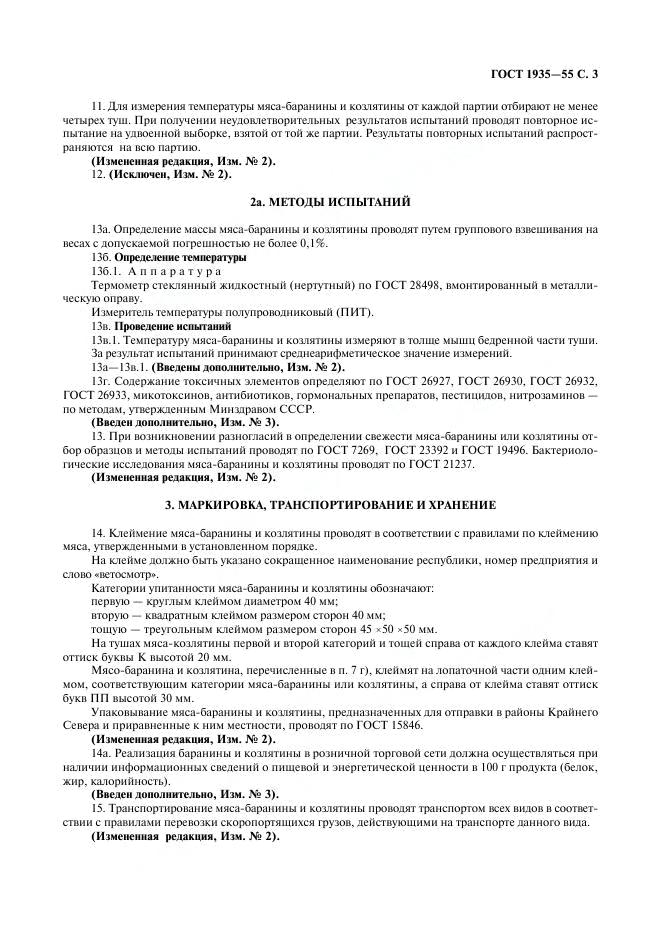 ГОСТ 1935—55 С. 3

11. Для измерения температуры мяса-баранины и козлятины от каждой партии отбирают не менее четырех туш. При получении неудовлетворительных результатов испытаний проводят повторное испытание на удвоенной выборке, взятой от той же партии. Результаты повторных испытаний распространяются на всю партию.

(Измененная редакция, Изм. № 2).

12. (Исключен, Изм. № 2).

2а. МЕТОДЫ ИСПЫТАНИЙ

13а. Определение массы мяса-баранины и козлятины проводят путем группового взвешивания на весах с допускаемой погрешностью не более 0,1%.

13б. Определение температуры

13б.1. Аппаратура

Термометр стеклянный жидкостный (нертутный) по ГОСТ 28498, вмонтированный в металлическую оправу.

Измеритель температуры полупроводниковый (ПИТ).

13в. Проведение испытаний

13в.1. Температуру мяса-баранины и козлятины измеряют в толще мышц бедренной части туши. За результат испытаний принимают среднеарифметическое значение измерений.

13а—13в.1. (Введены дополнительно, Изм. № 2).

13г. Содержание токсичных элементов определяют по ГОСТ 26927, ГОСТ 26930, ГОСТ 26932, ГОСТ 26933, микотоксинов, антибиотиков, гормональных препаратов, пестицидов, нитрозаминов — по методам, утвержденным Минздравом СССР.

(Введен дополнительно, Изм. № 3).

13. При возникновении разногласий в определении свежести мяса-баранины или козлятины отбор образцов и методы испытаний проводят по ГОСТ 7269, ГОСТ 23392 и ГОСТ 19496. Бактериологические исследования мяса-баранины и козлятины проводят по ГОСТ 21237.

(Измененная редакция, Изм. № 2).

3. МАРКИРОВКА, ТРАНСПОРТИРОВАНИЕ И ХРАНЕНИЕ

14. Клеймение мяса-баранины и козлятины проводят в соответствии с правилами по клеймению мяса, утвержденными в установленном порядке.

На клейме должно быть указано сокращенное наименование республики, номер предприятия и слово «ветосмотр».

Категории упитанности мяса-баранины и козлятины обозначают:

первую — круглым клеймом диаметром 40 мм;

вторую — квадратным клеймом размером сторон 40 мм;

тощую — треугольным клеймом размером сторон 45 ×50 ×50 мм.

На тушах мяса-козлятины первой и второй категорий и тощей справа от каждого клейма ставят оттиск буквы К высотой 20 мм.

Мясо-баранина и козлятина, перечисленные в п. 7 г), клеймят на лопаточной части одним клеймом, соответствующим категории мяса-баранины или козлятины, а справа от клейма ставят оттиск букв ПП высотой 30 мм.

Упаковывание мяса-баранины и козлятины, предназначенных для отправки в районы Крайнего Севера и приравненные к ним местности, проводят по ГОСТ 15846.

(Измененная редакция, Изм. № 2).

14а. Реализация баранины и козлятины в розничной торговой сети должна осуществляться при наличии информационных сведений о пищевой и энергетической ценности в 100 г продукта (белок, жир, калорийность).

(Введен дополнительно, Изм. № 3).

15. Транспортирование мяса-баранины и козлятины проводят транспортом всех видов в соответствии с правилами перевозки скоропортящихся грузов, действующими на транспорте данного вида.

(Измененная редакция, Изм. № 2).